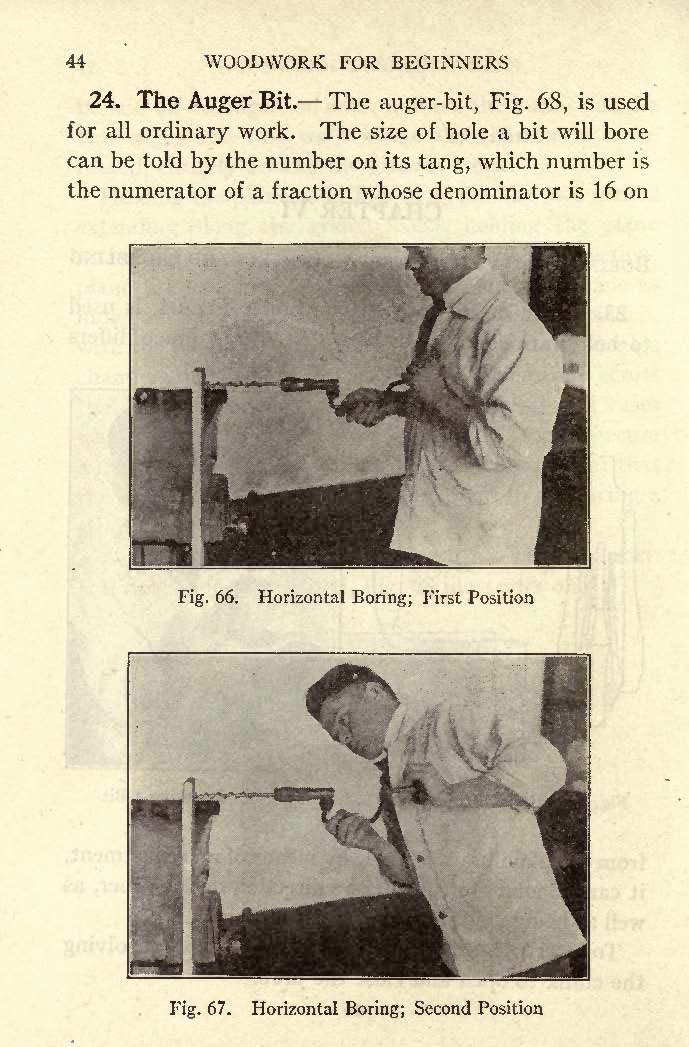 44 WOODWORK FOR BEGINNERS

24. The Auger Bit.— The auger-bit, Fig. 68, is used for all ordinary work. The size of hole a bit will bore can be told by the number on its tang, which number is the numerator of a fraction whose denominator is 16 on

Fig. 66. Horizontal Boring; First Position

Fig. 67. Horizontal Boring; Second Position